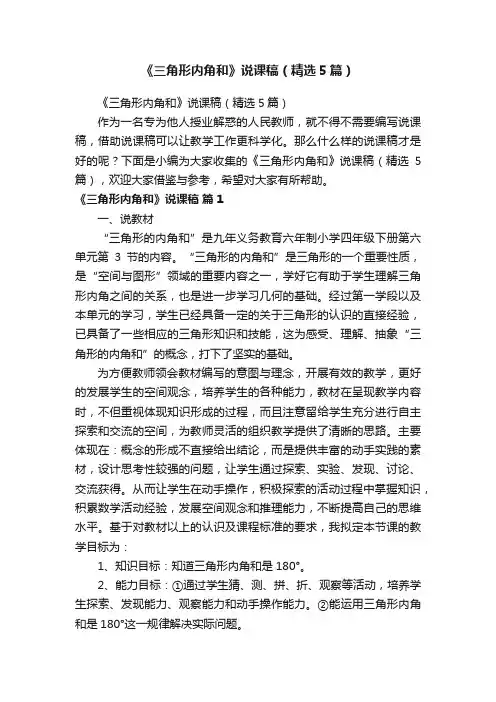 《三角形内角和》说课稿（精选5篇）

《三角形内角和》说课稿（精选5篇）

作为一名专为他人授业解惑的人民教师，就不得不需要编写说课稿，借助说课稿可以让教学工作更科学化。那么什么样的说课稿才是好的呢？下面是小编为大家收集的《三角形内角和》说课稿（精选 5 篇），欢迎大家借鉴与参考，希望对大家有所帮助。

《三角形内角和》说课稿 篇1

一、说教材

“三角形的内角和”是九年义务教育六年制小学四年级下册第六单元第 3 节的内容。“三角形的内角和”是三角形的一个重要性质，是“空间与图形”领域的重要内容之一，学好它有助于学生理解三角形内角之间的关系，也是进一步学习几何的基础。经过第一学段以及本单元的学习，学生已经具备一定的关于三角形的认识的直接经验，已具备了一些相应的三角形知识和技能，这为感受、理解、抽象“三角形的内角和”的概念，打下了坚实的基础。

为方便教师领会教材编写的意图与理念，开展有效的教学，更好的发展学生的空间观念，培养学生的各种能力，教材在呈现教学内容时，不但重视体现知识形成的过程，而且注意留给学生充分进行自主探索和交流的空间，为教师灵活的组织教学提供了清晰的思路。主要体现在：概念的形成不直接给出结论，而是提供丰富的动手实践的素材，设计思考性较强的问题，让学生通过探索、实验、发现、讨论、交流获得。从而让学生在动手操作，积极探索的活动过程中掌握知识，积累数学活动经验，发展空间观念和推理能力，不断提高自己的思维水平。基于对教材以上的认识及课程标准的要求，我拟定本节课的教学目标为：

1、知识目标：知道三角形内角和是 180°。

2、能力目标：①通过学生猜、测、拼、折、观察等活动，培养学生探索、发现能力、观察能力和动手操作能力。②能运用三角形内角和是 180°这一规律解决实际问题。